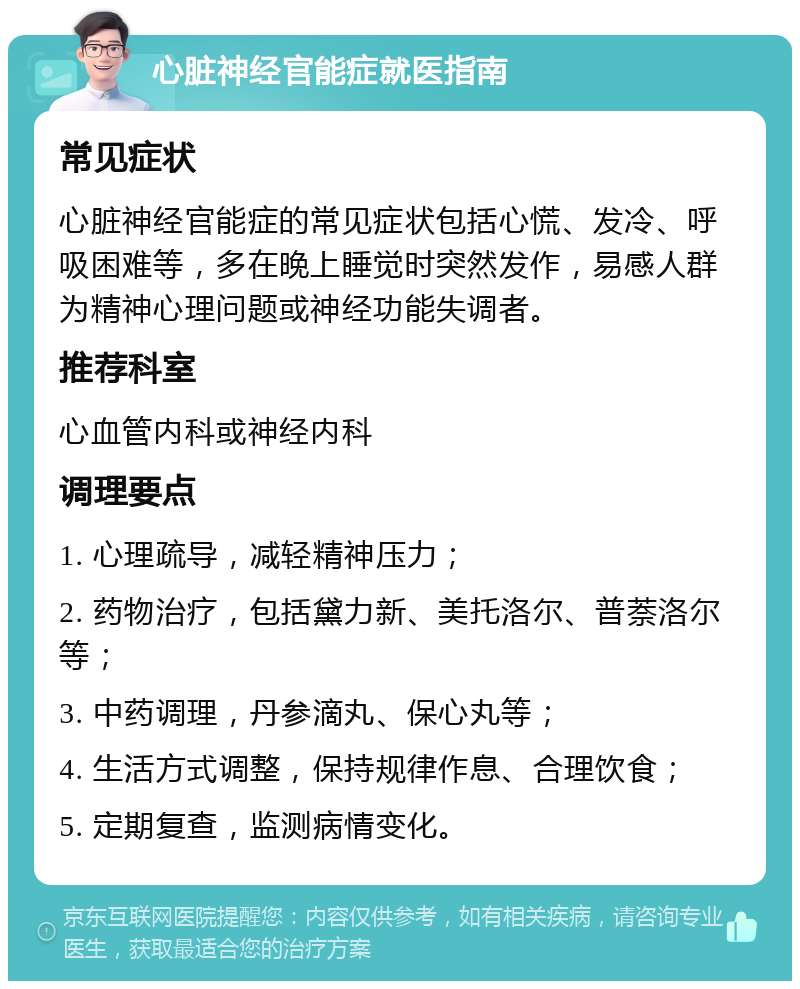 心脏神经官能症就医指南

常见症状

心脏神经官能症的常见症状包括心慌、发冷、呼吸困难等，多在晚上睡觉时突然发作，易感人群为精神心理问题或神经功能失调者。

推荐科室

心血管内科或神经内科

调理要点

1. 心理疏导，减轻精神压力；

2. 药物治疗，包括黛力新、美托洛尔、普萘洛尔等；

3. 中药调理，丹参滴丸、保心丸等；

4. 生活方式调整，保持规律作息、合理饮食；

5. 定期复查，监测病情变化。

京东互联网医院提醒您：内容仅供参考，如有相关疾病，请咨询专业医生，获取最适合您的治疗方案